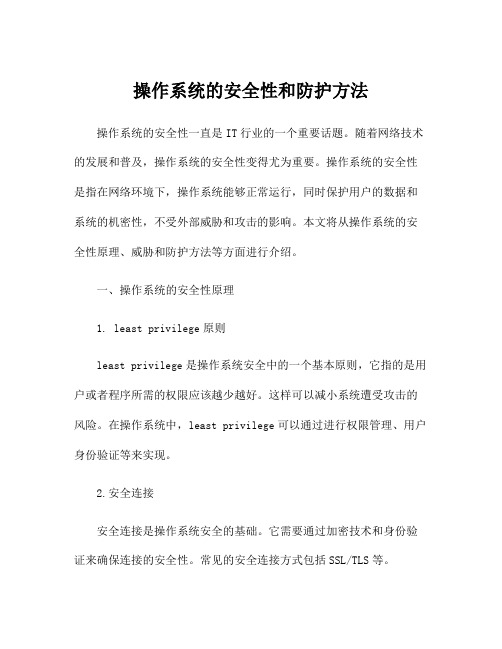 操作系统的安全性和防护方法

操作系统的安全性一直是IT行业的一个重要话题。随着网络技术的发展和普及，操作系统的安全性变得尤为重要。操作系统的安全性是指在网络环境下，操作系统能够正常运行，同时保护用户的数据和系统的机密性，不受外部威胁和攻击的影响。本文将从操作系统的安全性原理、威胁和防护方法等方面进行介绍。

一、操作系统的安全性原理

1. least privilege原则

least privilege是操作系统安全中的一个基本原则，它指的是用户或者程序所需的权限应该越少越好。这样可以减小系统遭受攻击的风险。在操作系统中，least privilege可以通过进行权限管理、用户身份验证等来实现。

2.安全连接

安全连接是操作系统安全的基础。它需要通过加密技术和身份验证来确保连接的安全性。常见的安全连接方式包括SSL/TLS等。